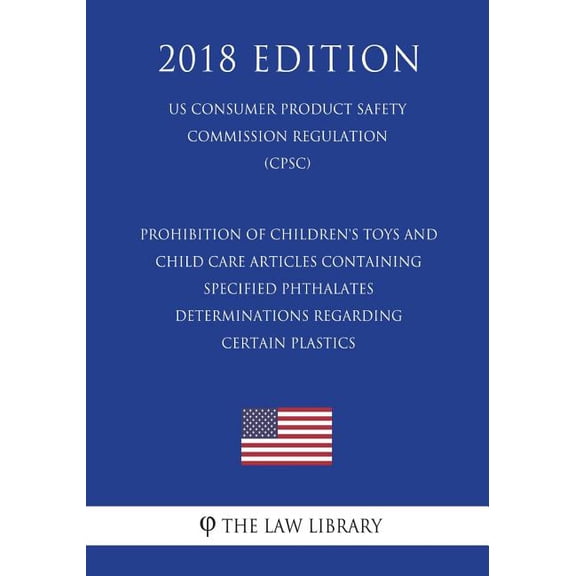 2018 EDITION

US CONSUMER PRODUCT SAFETY COMMISSION REGULATION (CPSC)

PROHIBITION OF CHILDREN'S TOYS AND CHILD CARE ARTICLES CONTAINING SPECIFIED PHTHALATES DETERMINATIONS REGARDING CERTAIN PLASTICS

φ THE LAW LIBRARY